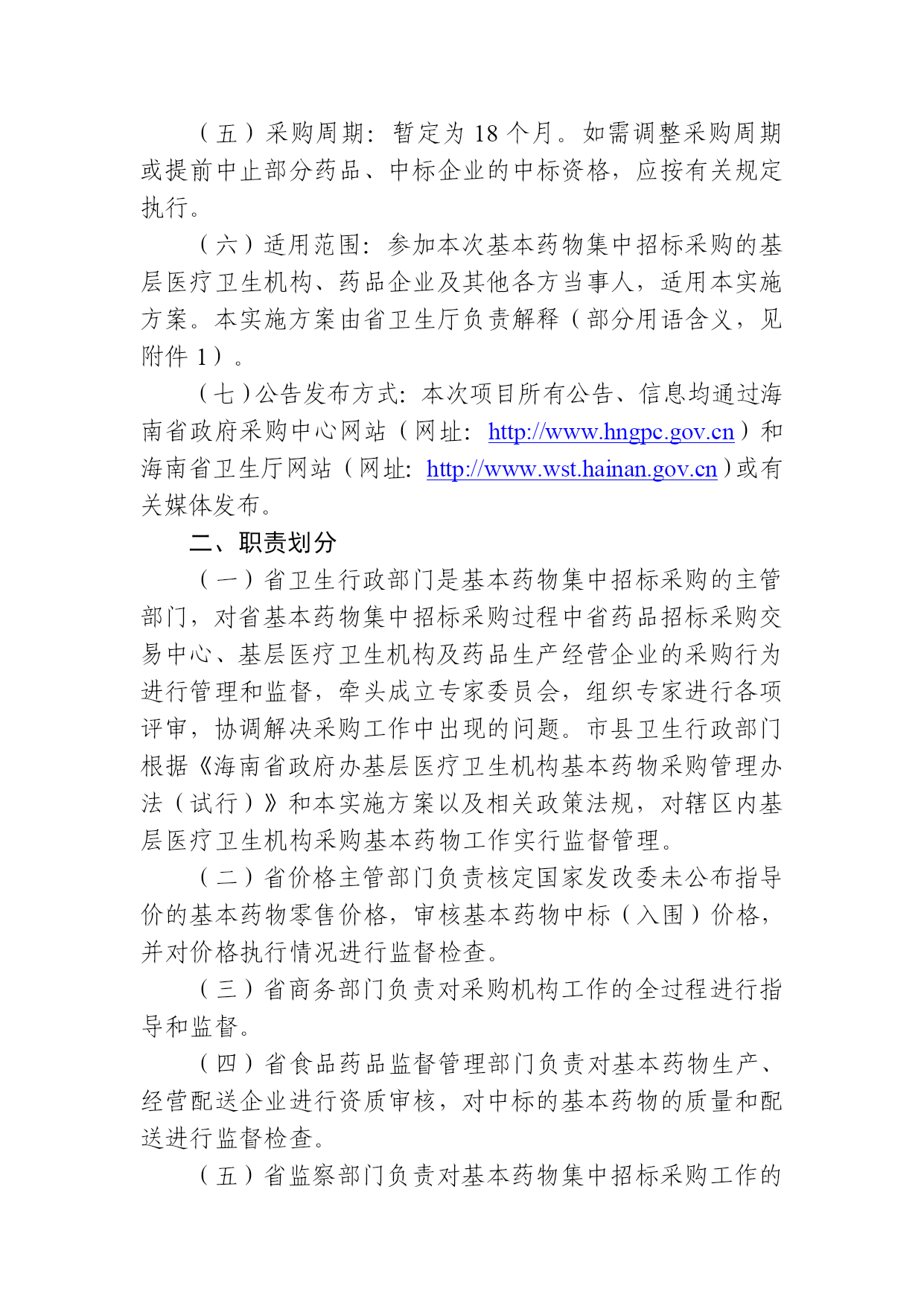 （五）采购周期：暂定为 18 个月。如需调整采购周期或提前中止部分药品、中标企业的中标资格，应按有关规定执行。

（六）适用范围：参加本次基本药物集中招标采购的基层医疗卫生机构、药品企业及其他各方当事人，适用本实施方案。本实施方案由省卫生厅负责解释（部分用语含义，见附件 1）。

（七）公告发布方式：本次项目所有公告、信息均通过海南省政府采购中心网站（网址：http://www.hngpc.gov.cn）和海南省卫生厅网站（网址：http://www.wst.hainan.gov.cn）或有关媒体发布。

二、职责划分

（一）省卫生行政部门是基本药物集中招标采购的主管部门，对省基本药物集中招标采购过程中省药品招标采购交易中心、基层医疗卫生机构及药品生产经营企业的采购行为进行管理和监督，牵头成立专家委员会，组织专家进行各项评审，协调解决采购工作中出现的问题。市县卫生行政部门根据《海南省政府办基层医疗卫生机构基本药物采购管理办法（试行）》和本实施方案以及相关政策法规，对辖区内基层医疗卫生机构采购基本药物工作实行监督管理。

（二）省价格主管部门负责核定国家发改委未公布指导价的基本药物零售价格，审核基本药物中标（入围）价格，并对价格执行情况进行监督检查。

（三）省商务部门负责对采购机构工作的全过程进行指导和监督。

（四）省食品药品监督管理部门负责对基本药物生产、经营配送企业进行资质审核，对中标的基本药物的质量和配送进行监督检查。

（五）省监察部门负责对基本药物集中招标采购工作的